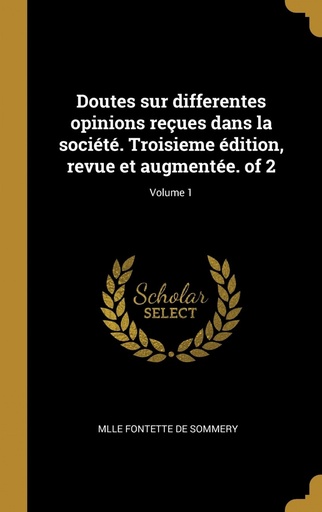 Doutes sur differentes opinions reçues dans la société. Troisieme édition, revue et augmentée. of 2

Volume 1

Scholar SELECT

MLLE FONTETTE DE SOMMERY